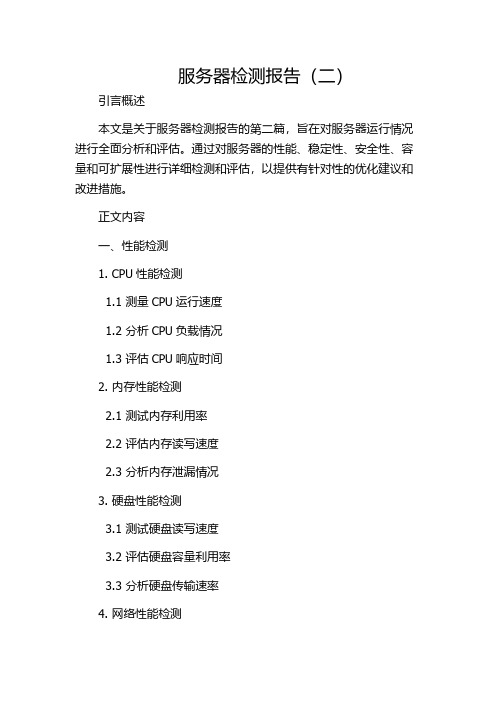 服务器检测报告（二）

引言概述

本文是关于服务器检测报告的第二篇，旨在对服务器运行情况进行全面分析和评估。通过对服务器的性能、稳定性、安全性、容量和可扩展性进行详细检测和评估，以提供有针对性的优化建议和改进措施。

正文内容

一、性能检测

1. CPU 性能检测

1.1 测量 CPU 运行速度

1.2 分析 CPU 负载情况

1.3 评估 CPU 响应时间

2. 内存性能检测

2.1 测试内存利用率

2.2 评估内存读写速度

2.3 分析内存泄漏情况

3. 硬盘性能检测

3.1 测试硬盘读写速度

3.2 评估硬盘容量利用率

3.3 分析硬盘传输速率

4. 网络性能检测